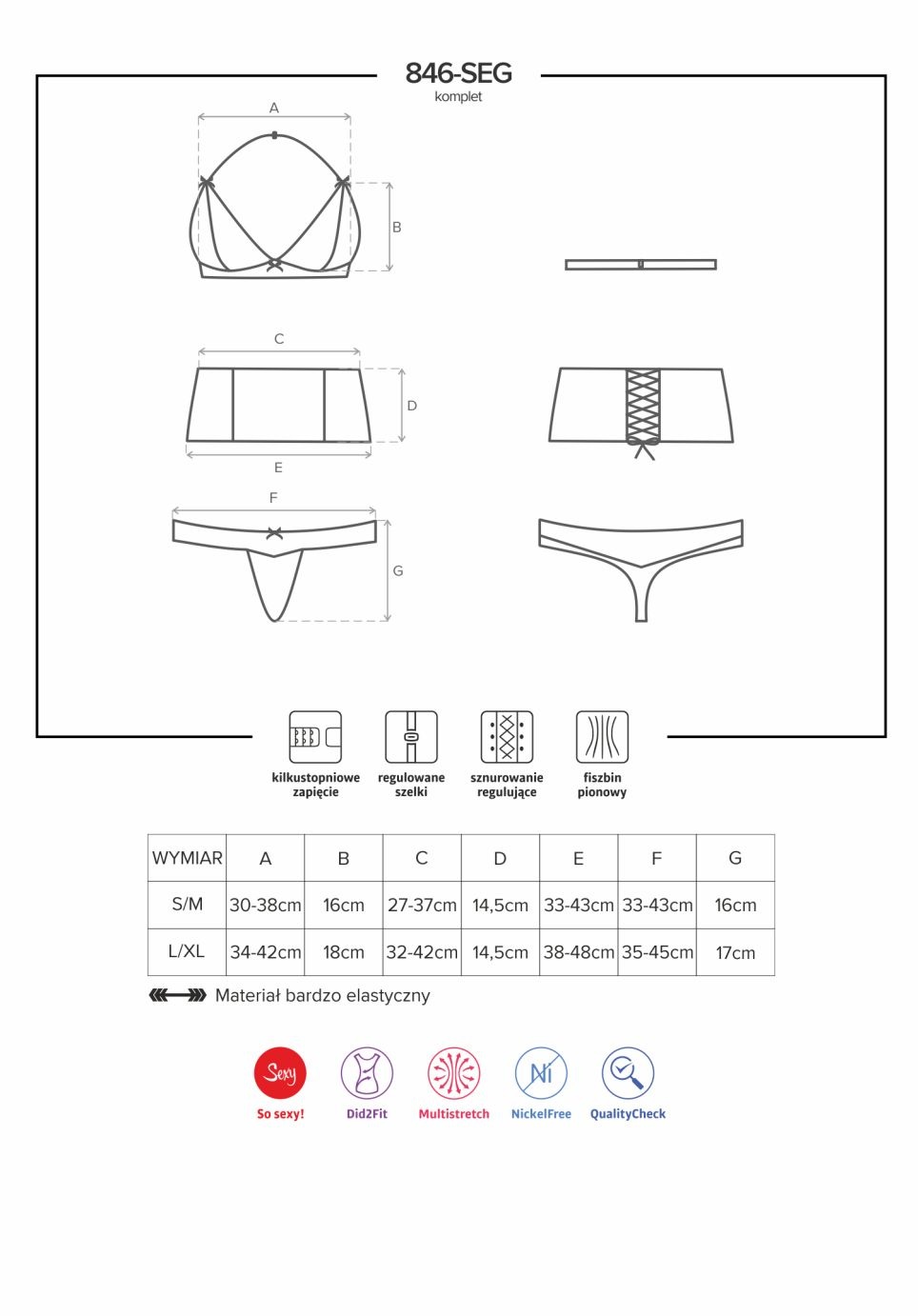 846-SEG
komplet

A
B
C
D
E
F
G

kilkustopniowe zapięcie
regulowane szelki
sznurowanie regulujące
fiszbin pionowy

| WYMIAR | A | B | C | D | E | F | G |
|---|---|---|---|---|---|---|---|
| S/M | 30-38cm | 16cm | 27-37cm | 14,5cm | 33-43cm | 33-43cm | 16cm |
| L/XL | 34-42cm | 18cm | 32-42cm | 14,5cm | 38-48cm | 35-45cm | 17cm |

Materiał bardzo elastyczny

Sexy
So sexy!
Did2Fit
Multistretch
Ni
NickelFree
QualityCheck